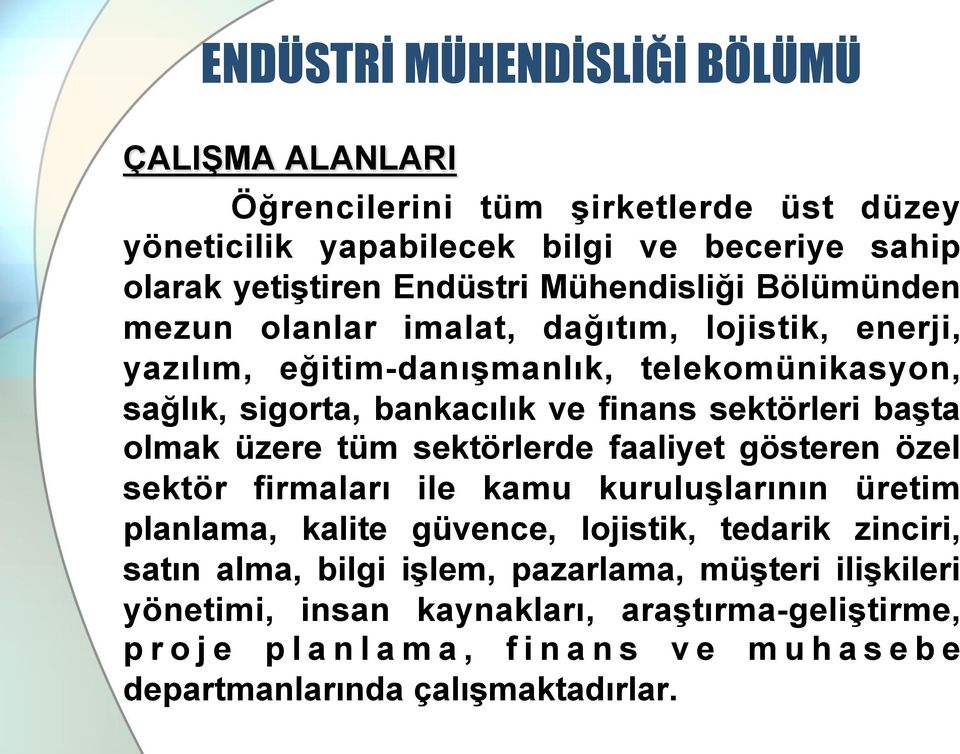 ENDÜSTRİ MÜHENDİSLİĞİ BÖLÜMÜ

ÇALIŞMA ALANLARI

Öğrencilerini tüm şirketlerde üst düzey yöneticilik yapabilecek bilgi ve beceriye sahip olarak yetiştiren Endüstri Mühendisliği Bölümünden mezun olanlar imalat, dağıtım, lojistik, enerji, yazılım, eğitim-danışmanlık, telekomünikasyon, sağlık, sigorta, bankacılık ve finans sektörleri başta olmak üzere tüm sektörlerde faaliyet gösteren özel sektör firmaları ile kamu kuruluşlarının üretim planlama, kalite güvence, lojistik, tedarik zinciri, satın alma, bilgi işlem, pazarlama, müşteri ilişkileri yönetimi, insan kaynakları, araştırma-geliştirme, proje planlama, finans ve muhasebe departmanlarında çalışmaktadırlar.